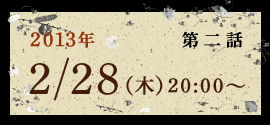 2013年

第二話

2/28（木）20:00～